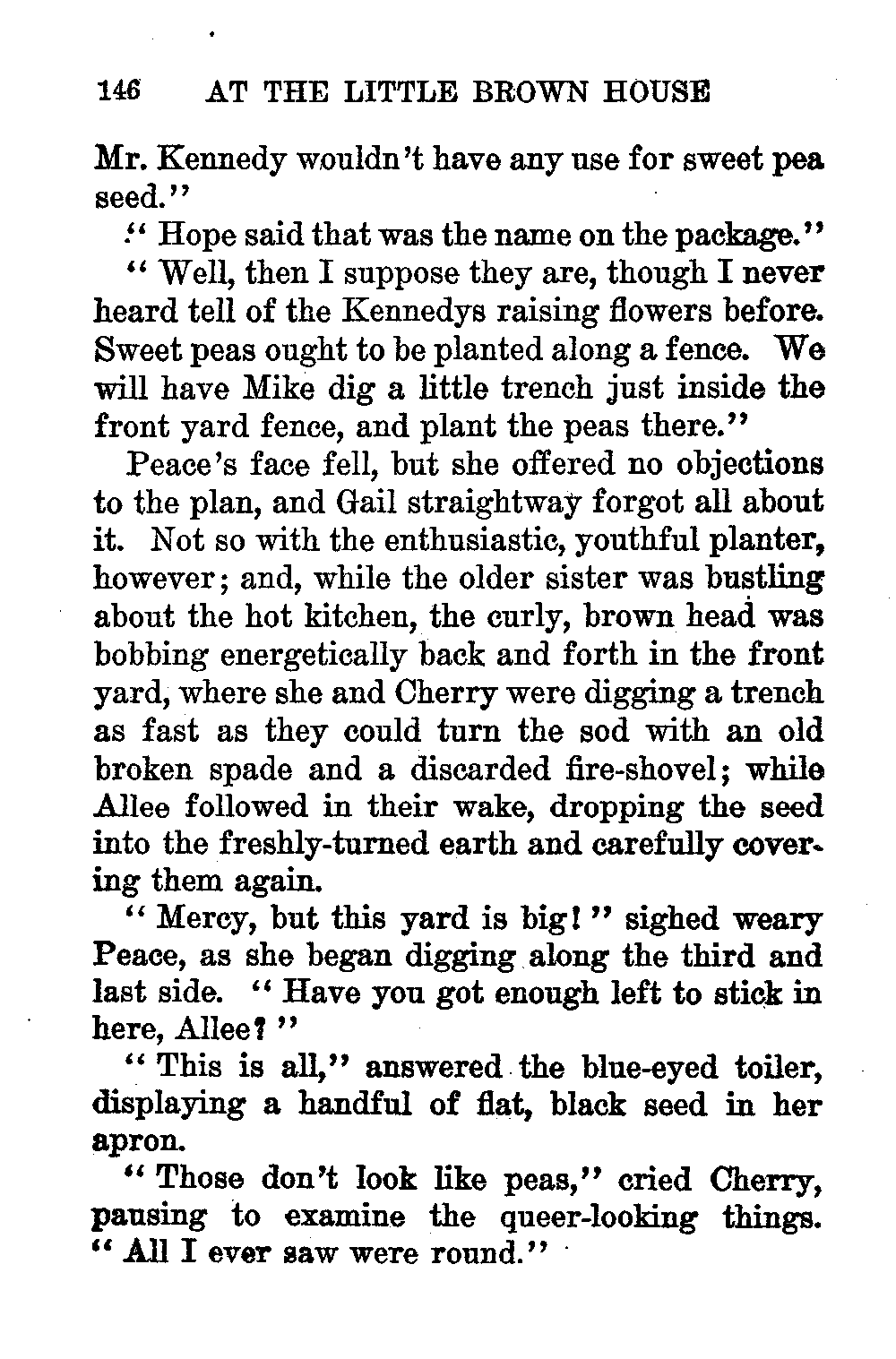 146 AT THE LITTLE BROWN HOUSE

Mr. Kennedy wouldn't have any use for sweet pea seed."

"Hope said that was the name on the package."

"Well, then I suppose they are, though I never heard tell of the Kennedys raising flowers before. Sweet peas ought to be planted along a fence. We will have Mike dig a little trench just inside the front yard fence, and plant the peas there."

Peace's face fell, but she offered no objections to the plan, and Gail straightway forgot all about it. Not so with the enthusiastic, youthful planter, however; and, while the older sister was bustling about the hot kitchen, the curly, brown head was bobbing energetically back and forth in the front yard, where she and Cherry were digging a trench as fast as they could turn the sod with an old broken spade and a discarded fire-shovel; while Allee followed in their wake, dropping the seed into the freshly-turned earth and carefully covering them again.

"Mercy, but this yard is big!" sighed weary Peace, as she began digging along the third and last side. "Have you got enough left to stick in here, Allee?"

"This is all," answered the blue-eyed toiler, displaying a handful of flat, black seed in her apron.

"Those don't look like peas," cried Cherry, pausing to examine the queer-looking things. "All I ever saw were round."